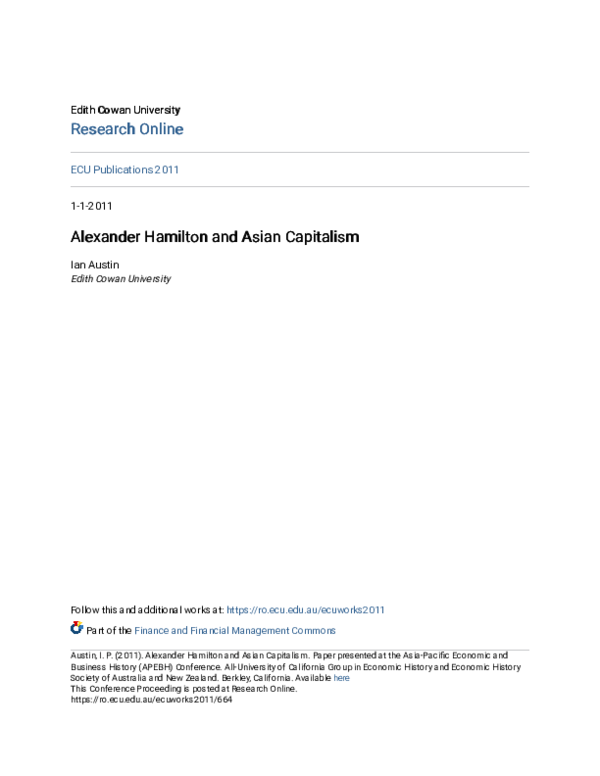 Edith Cowan University
Research Online

ECU Publications 2011

1-1-2011

Alexander Hamilton and Asian Capitalism

Ian Austin
Edith Cowan University

Follow this and additional works at: https://ro.ecu.edu.au/ecuworks2011

Part of the Finance and Financial Management Commons

Austin, I. P. (2011). Alexander Hamilton and Asian Capitalism. Paper presented at the Asia-Pacific Economic and Business History (APEBH) Conference. All-University of California Group in Economic History and Economic History Society of Australia and New Zealand. Berkley, California. Available here
This Conference Proceeding is posted at Research Online.
https://ro.ecu.edu.au/ecuworks2011/664